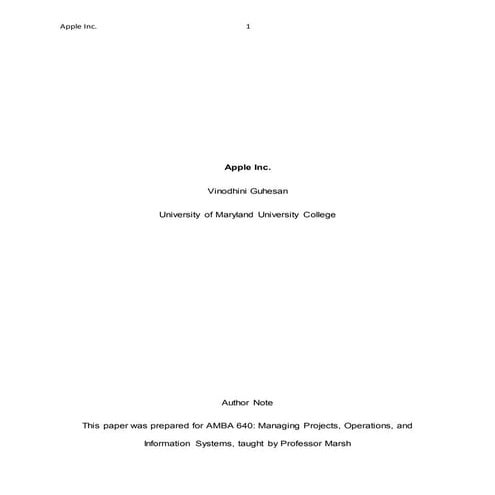 Apple Inc. 1

Apple Inc.

Vinodhini Guhesan

University of Maryland University College

Author Note

This paper was prepared for AMBA 640: Managing Projects, Operations, and Information Systems, taught by Professor Marsh